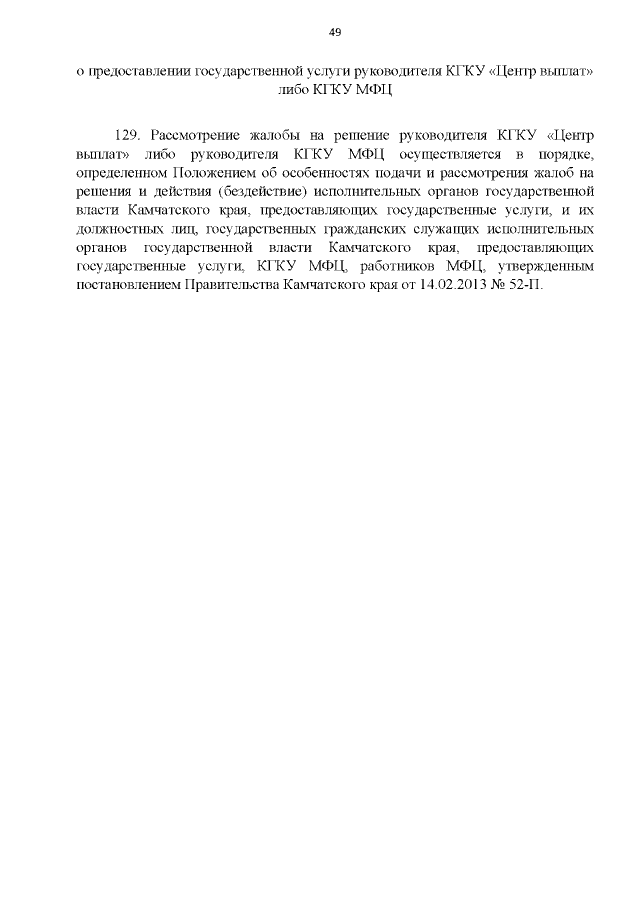 49

о предоставлении государственной услуги руководителя КГКУ «Центр выплат» либо КГКУ МФЦ

129. Рассмотрение жалобы на решение руководителя КГКУ «Центр выплат» либо руководителя КГКУ МФЦ осуществляется в порядке, определенном Положением об особенностях подачи и рассмотрения жалоб на решения и действия (бездействие) исполнительных органов государственной власти Камчатского края, предоставляющих государственные услуги, и их должностных лиц, государственных гражданских служащих исполнительных органов государственной власти Камчатского края, предоставляющих государственные услуги, КГКУ МФЦ, работников МФЦ, утвержденным постановлением Правительства Камчатского края от 14.02.2013 № 52-П.